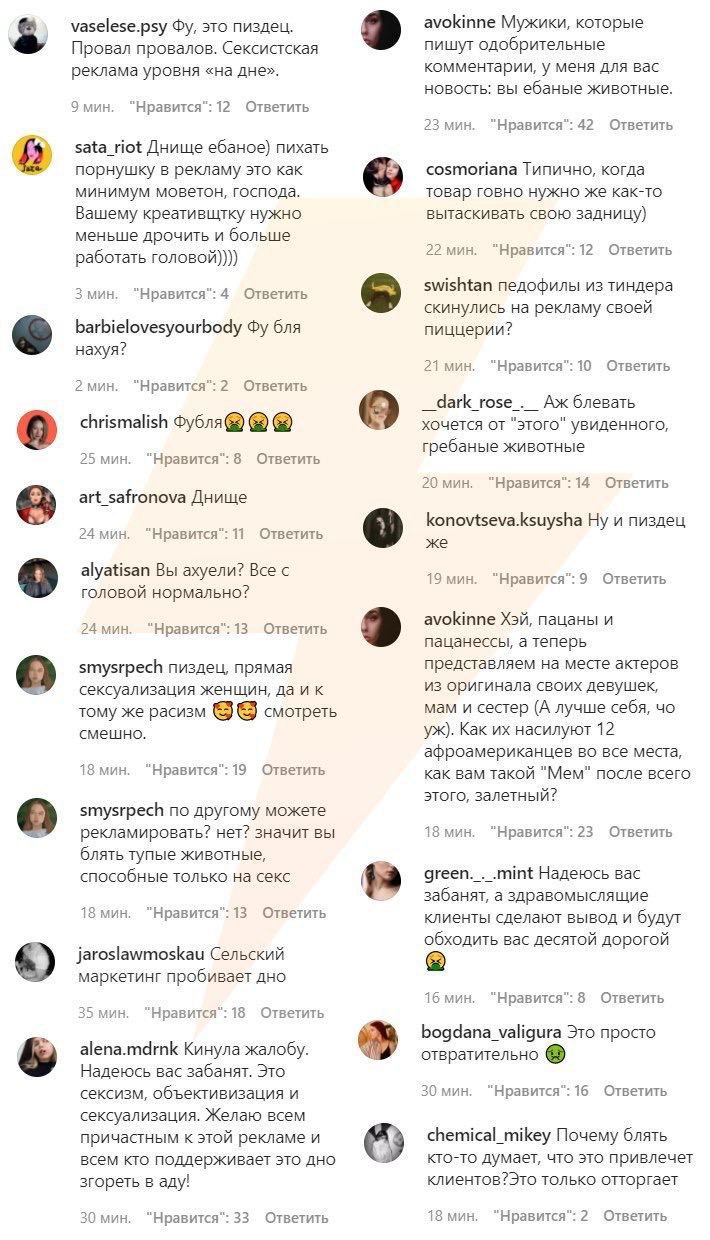 vaselese.psy Фу, это пиздец. Провал провалов. Сексистская реклама уровня «на дне».

9 мин. "Нравится": 12 Ответить

sata_riot Днище ебаное) пихать порнушку в рекламу это как минимум моветон, господа. Вашему креативщтку нужно меньше дрочить и больше работать головой))))

3 мин. "Нравится": 4 Ответить

barbielovesyourbody Фу бля нахуя?

2 мин. "Нравится": 2 Ответить

chrismalish Фубля🤮🤮🤮

25 мин. "Нравится": 8 Ответить

art_safronova Днище

24 мин. "Нравится": 11 Ответить

alyatisan Вы ахуели? Все с головой нормально?

24 мин. "Нравится": 13 Ответить

smysrpech пиздец, прямая сексуализация женщин, да и к тому же расизм 🥰🥰 смотреть смешно.

18 мин. "Нравится": 19 Ответить

smysrpech по другому можете рекламировать? нет? значит вы блять тупые животные, способные только на секс

18 мин. "Нравится": 13 Ответить

jaroslawmoskau Сельский маркетинг пробивает дно

35 мин. "Нравится": 18 Ответить

alena.mdrnk Кинула жалобу. Надеюсь вас забанят. Это сексизм, объективизация и сексуализация. Желаю всем причастным к этой рекламе и всем кто поддерживает это дно згореть в аду!

30 мин. "Нравится": 33 Ответить

avokinne Мужики, которые пишут одобрительные комментарии, у меня для вас новость: вы ебаные животные.

23 мин. "Нравится": 42 Ответить

cosmoriana Типично, когда товар говно нужно же как-то вытаскивать свою задницу)

22 мин. "Нравится": 12 Ответить

swishtan педофилы из тиндера скинулись на рекламу своей пиццерии?

21 мин. "Нравится": 10 Ответить

__dark_rose_.__ Аж блевать хочется от "этого" увиденного, гребаные животные

20 мин. "Нравится": 14 Ответить

konovtseva.ksuysha Ну и пиздец же

19 мин. "Нравится": 9 Ответить

avokinne Хэй, пацаны и пацанессы, а теперь представляем на месте актеров из оригинала своих девушек, мам и сестер (А лучше себя, чо уж). Как их насилуют 12 афроамериканцев во все места, как вам такой "Мем" после всего этого, залетный?

18 мин. "Нравится": 23 Ответить

green._._.mint Надеюсь вас забанят, а здравомыслящие клиенты сделают вывод и будут обходить вас десятой дорогой 🤮

16 мин. "Нравится": 8 Ответить

bogdana_valigura Это просто отвратительно 🤢

30 мин. "Нравится": 16 Ответить

chemical_mikey Почему блять кто-то думает, что это привлечет клиентов?Это только отторгает

18 мин. "Нравится": 2 Ответить